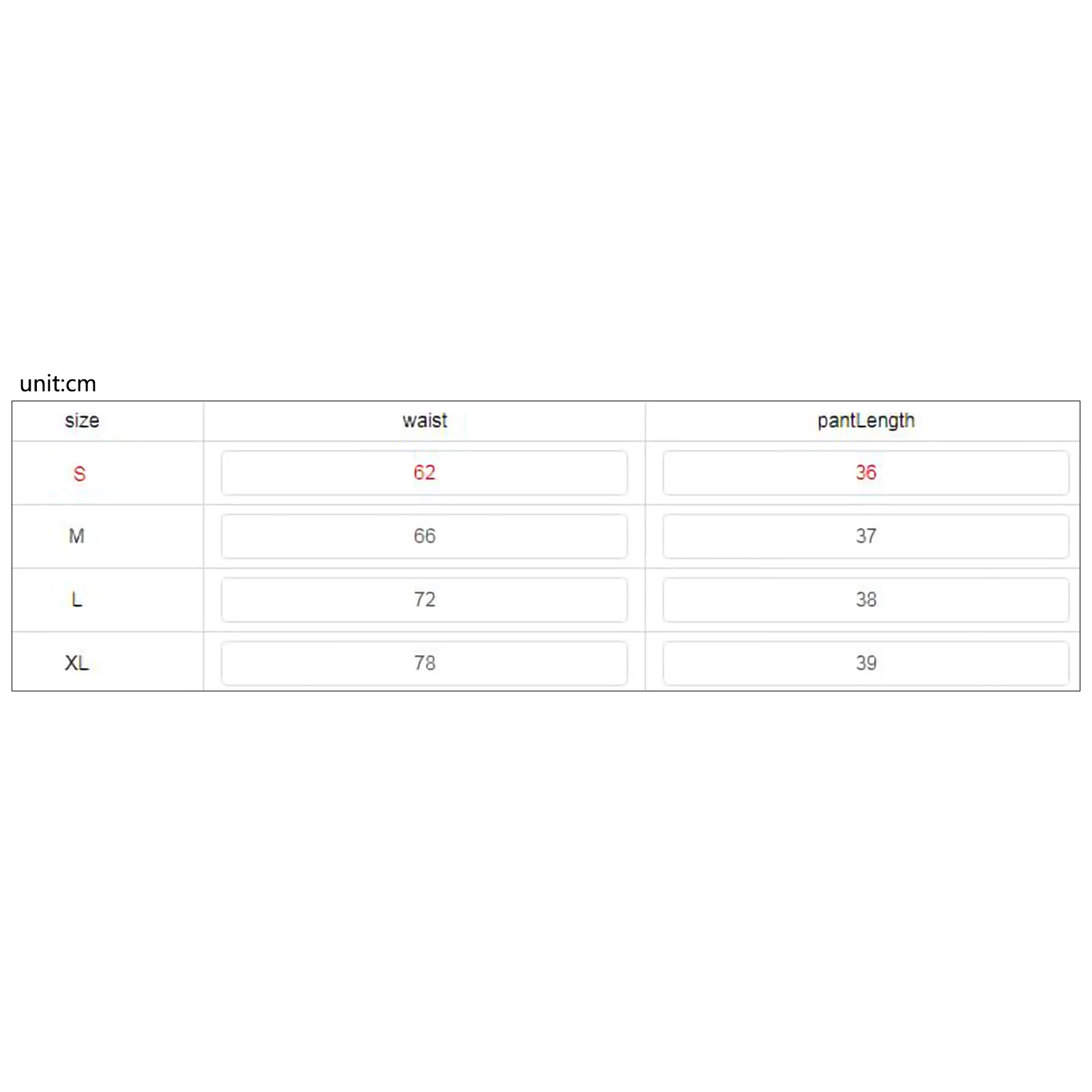 unit:cm

| size | waist | pantLength |
|---|---|---|
| S | 62 | 36 |
| M | 66 | 37 |
| L | 72 | 38 |
| XL | 78 | 39 |